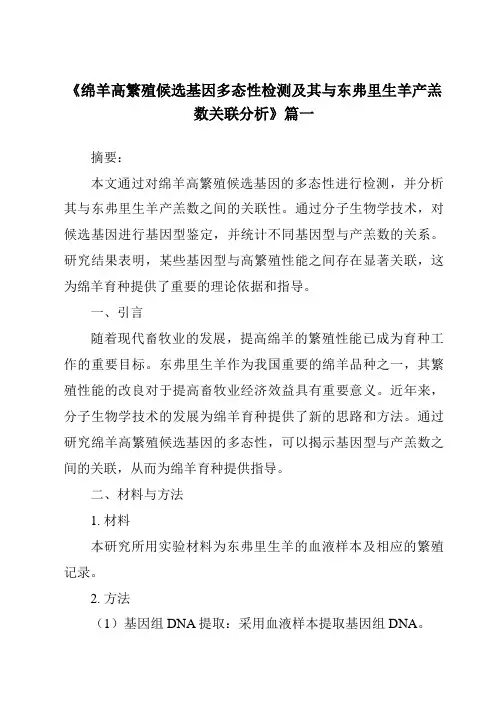 《绵羊高繁殖候选基因多态性检测及其与东弗里生羊产羔数关联分析》篇一

摘要：

本文通过对绵羊高繁殖候选基因的多态性进行检测，并分析其与东弗里生羊产羔数之间的关联性。通过分子生物学技术，对候选基因进行基因型鉴定，并统计不同基因型与产羔数的关系。研究结果表明，某些基因型与高繁殖性能之间存在显著关联，这为绵羊育种提供了重要的理论依据和指导。

一、引言

随着现代畜牧业的发展，提高绵羊的繁殖性能已成为育种工作的重要目标。东弗里生羊作为我国重要的绵羊品种之一，其繁殖性能的改良对于提高畜牧业经济效益具有重要意义。近年来，分子生物学技术的发展为绵羊育种提供了新的思路和方法。通过研究绵羊高繁殖候选基因的多态性，可以揭示基因型与产羔数之间的关联，从而为绵羊育种提供指导。

二、材料与方法

1. 材料

本研究所用实验材料为东弗里生羊的血液样本及相应的繁殖记录。

2. 方法

（1）基因组 DNA 提取：采用血液样本提取基因组 DNA。